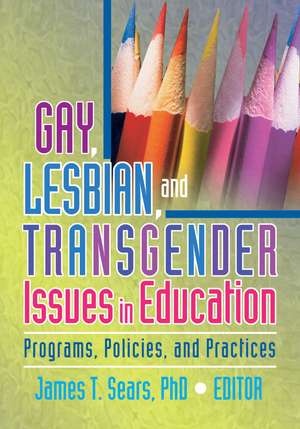 GAY, LESBIAN, and TRANSGENDER Issues in Education

Programs, Policies, and Practices

James T. Sears, PhD • EDITOR